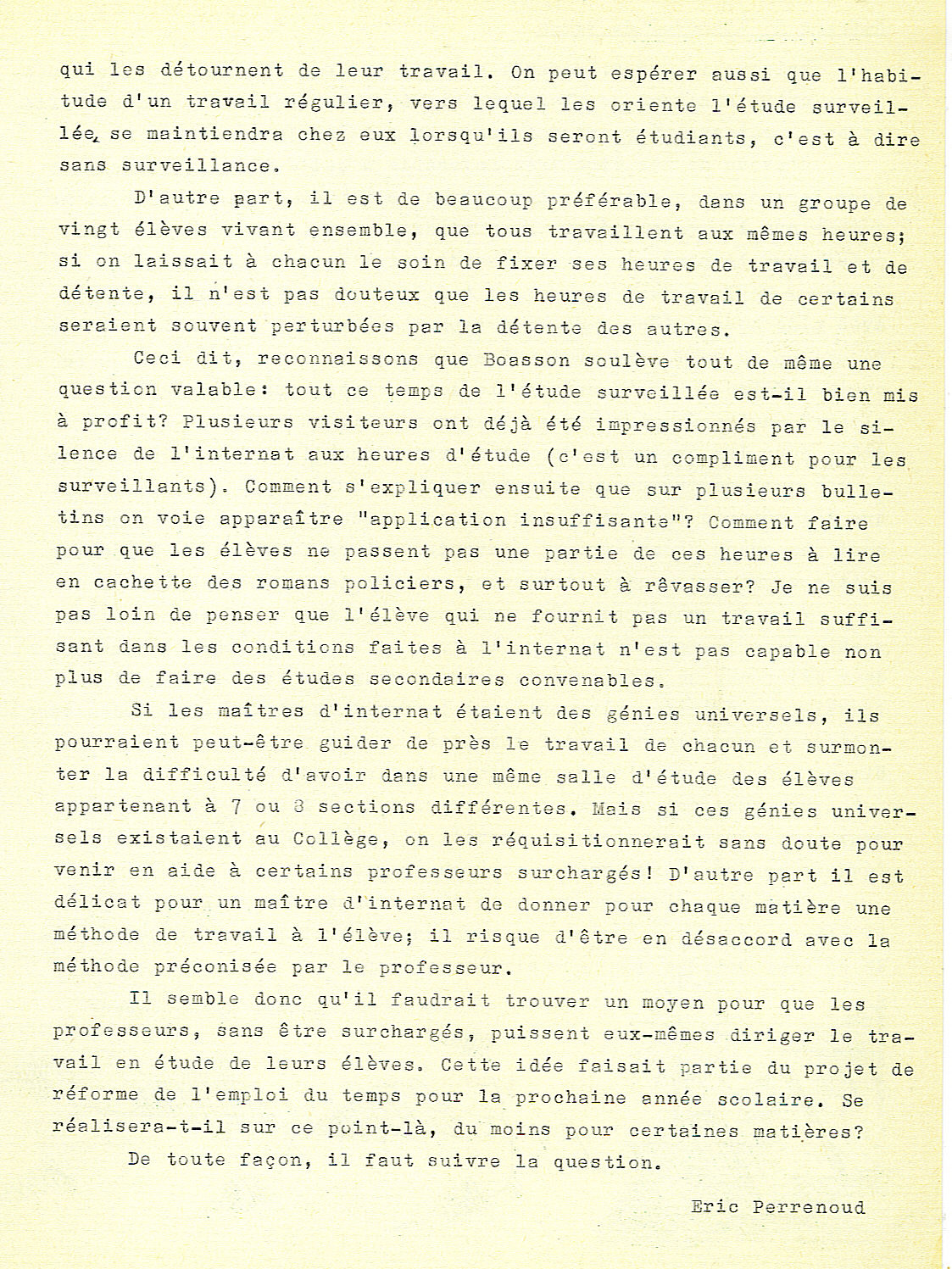 qui les détournent de leur travail. On peut espérer aussi que l'habitude d'un travail régulier, vers lequel les oriente l'étude surveillée, se maintiendra chez eux lorsqu'ils seront étudiants, c'est à dire sans surveillance.

D'autre part, il est de beaucoup préférable, dans un groupe de vingt élèves vivant ensemble, que tous travaillent aux mêmes heures; si on laissait à chacun le soin de fixer ses heures de travail et de détente, il n'est pas douteux que les heures de travail de certains seraient souvent perturbées par la détente des autres.

Ceci dit, reconnaissons que Boasson soulève tout de même une question valable: tout ce temps de l'étude surveillée est-il bien mis à profit? Plusieurs visiteurs ont déjà été impressionnés par le silence de l'internat aux heures d'étude (c'est un compliment pour les surveillants). Comment s'expliquer ensuite que sur plusieurs bulletins on voie apparaître "application insuffisante"? Comment faire pour que les élèves ne passent pas une partie de ces heures à lire en cachette des romans policiers, et surtout à rêvasser? Je ne suis pas loin de penser que l'élève qui ne fournit pas un travail suffisant dans les conditions faites à l'internat n'est pas capable non plus de faire des études secondaires convenables.

Si les maîtres d'internat étaient des génies universels, ils pourraient peut-être guider de près le travail de chacun et surmonter la difficulté d'avoir dans une même salle d'étude des élèves appartenant à 7 ou 8 sections différentes. Mais si ces génies universels existaient au Collège, on les réquisitionnerait sans doute pour venir en aide à certains professeurs surchargés! D'autre part il est délicat pour un maître d'internat de donner pour chaque matière une méthode de travail à l'élève; il risque d'être en désaccord avec la méthode préconisée par le professeur.

Il semble donc qu'il faudrait trouver un moyen pour que les professeurs, sans être surchargés, puissent eux-mêmes diriger le travail en étude de leurs élèves. Cette idée faisait partie du projet de réforme de l'emploi du temps pour la prochaine année scolaire. Se réalisera-t-il sur ce point-là, du moins pour certaines matières?

De toute façon, il faut suivre la question.

Eric Perrenoud